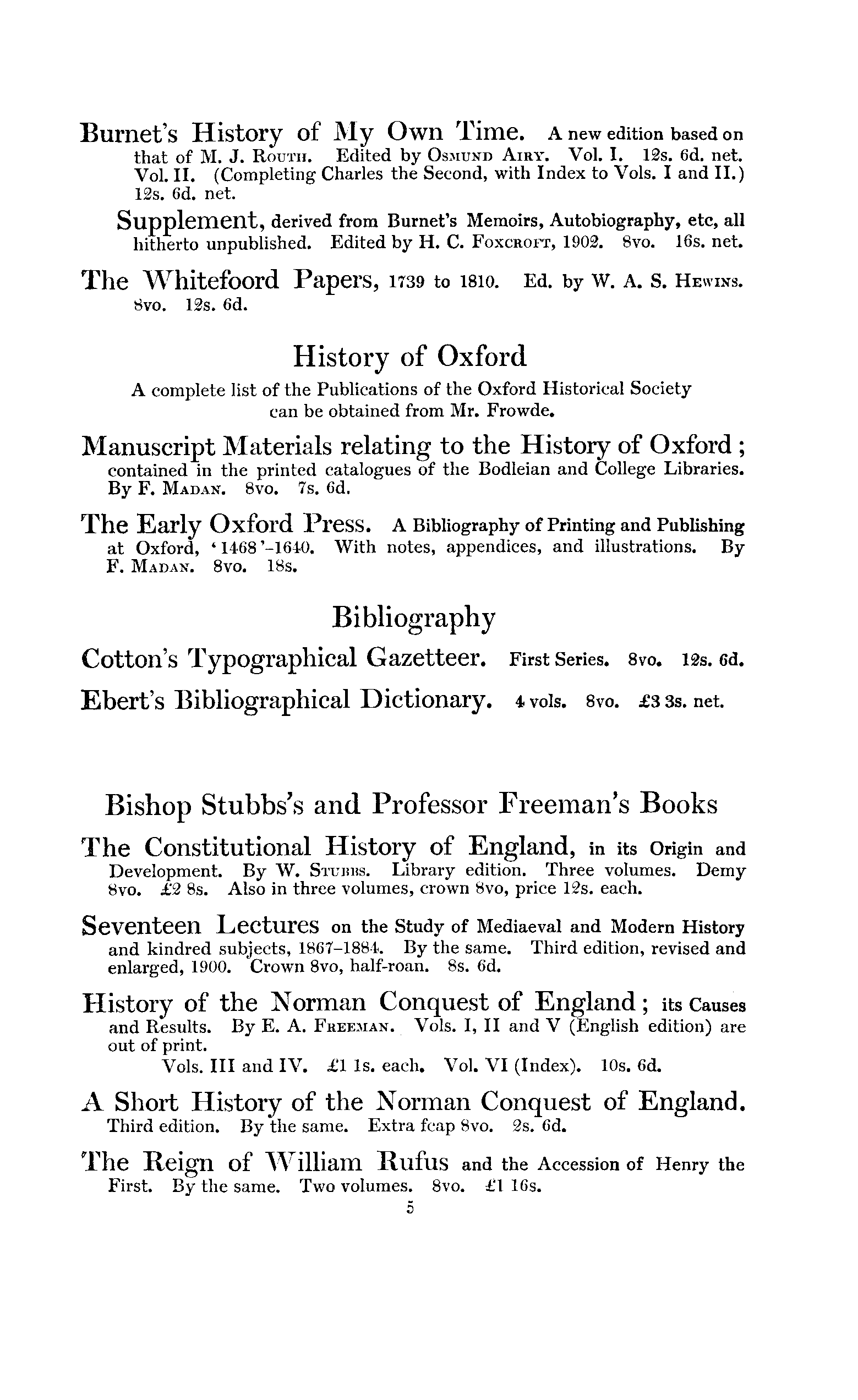 Burnet's History of My Own Time. A new edition based on that of M. J. Routh. Edited by Osmund Airy. Vol. I. 12s. 6d. net. Vol. II. (Completing Charles the Second, with Index to Vols. I and II.) 12s. 6d. net.

Supplement, derived from Burnet's Memoirs, Autobiography, etc, all hitherto unpublished. Edited by H. C. Foxcroft, 1902. 8vo. 16s. net.

The Whitefoord Papers, 1739 to 1810. Ed. by W. A. S. Hewins. 8vo. 12s. 6d.

History of Oxford

A complete list of the Publications of the Oxford Historical Society can be obtained from Mr. Frowde.

Manuscript Materials relating to the History of Oxford; contained in the printed catalogues of the Bodleian and College Libraries. By F. Madan. 8vo. 7s. 6d.

The Early Oxford Press. A Bibliography of Printing and Publishing at Oxford, '1468'-1640. With notes, appendices, and illustrations. By F. Madan. 8vo. 18s.

Bibliography

Cotton's Typographical Gazetteer. First Series. 8vo. 12s. 6d.

Ebert's Bibliographical Dictionary. 4 vols. 8vo. £3 3s. net.

Bishop Stubbs's and Professor Freeman's Books

The Constitutional History of England, in its Origin and Development. By W. Stubbs. Library edition. Three volumes. Demy 8vo. £2 8s. Also in three volumes, crown 8vo, price 12s. each.

Seventeen Lectures on the Study of Mediaeval and Modern History and kindred subjects, 1867-1884. By the same. Third edition, revised and enlarged, 1900. Crown 8vo, half-roan. 8s. 6d.

History of the Norman Conquest of England; its Causes and Results. By E. A. Freeman. Vols. I, II and V (English edition) are out of print.
Vols. III and IV. £1 1s. each. Vol. VI (Index). 10s. 6d.

A Short History of the Norman Conquest of England. Third edition. By the same. Extra fcap 8vo. 2s. 6d.

The Reign of William Rufus and the Accession of Henry the First. By the same. Two volumes. 8vo. £1 16s.

5